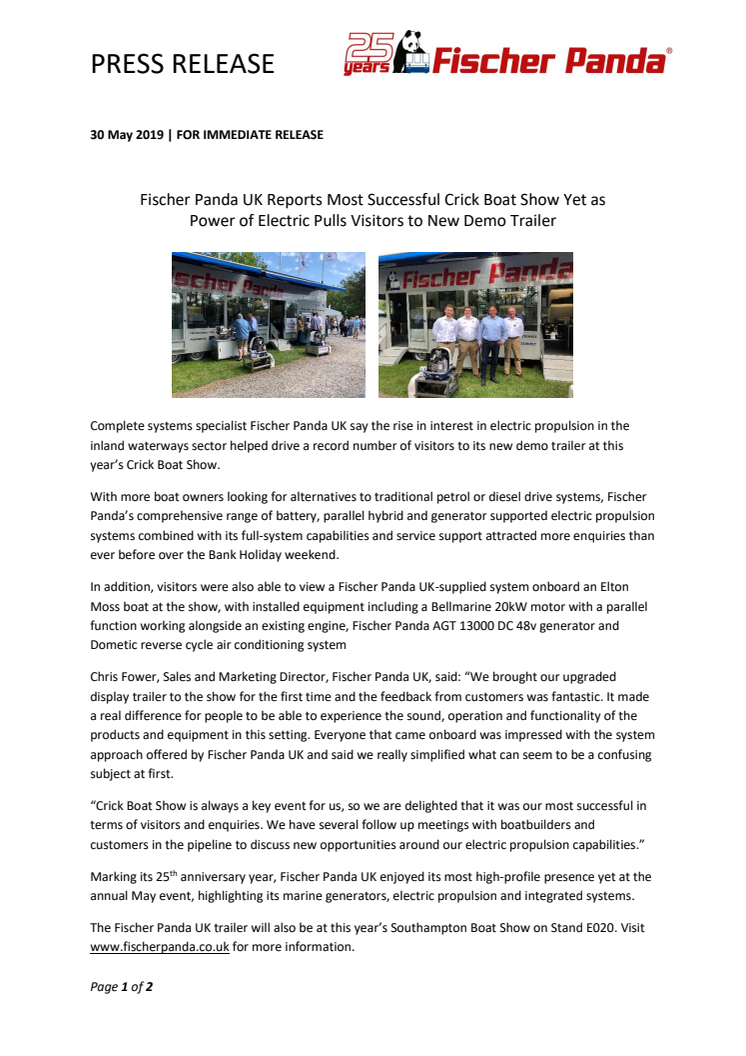 PRESS RELEASE

25 years Fischer Panda®

30 May 2019 | FOR IMMEDIATE RELEASE

Fischer Panda UK Reports Most Successful Crick Boat Show Yet as Power of Electric Pulls Visitors to New Demo Trailer

Fischer Panda

Fischer Panda

Complete systems specialist Fischer Panda UK say the rise in interest in electric propulsion in the inland waterways sector helped drive a record number of visitors to its new demo trailer at this year's Crick Boat Show.

With more boat owners looking for alternatives to traditional petrol or diesel drive systems, Fischer Panda's comprehensive range of battery, parallel hybrid and generator supported electric propulsion systems combined with its full-system capabilities and service support attracted more enquiries than ever before over the Bank Holiday weekend.

In addition, visitors were also able to view a Fischer Panda UK-supplied system onboard an Elton Moss boat at the show, with installed equipment including a Bellmarine 20kW motor with a parallel function working alongside an existing engine, Fischer Panda AGT 13000 DC 48v generator and Dometic reverse cycle air conditioning system

Chris Fower, Sales and Marketing Director, Fischer Panda UK, said: "We brought our upgraded display trailer to the show for the first time and the feedback from customers was fantastic. It made a real difference for people to be able to experience the sound, operation and functionality of the products and equipment in this setting. Everyone that came onboard was impressed with the system approach offered by Fischer Panda UK and said we really simplified what can seem to be a confusing subject at first.

"Crick Boat Show is always a key event for us, so we are delighted that it was our most successful in terms of visitors and enquiries. We have several follow up meetings with boatbuilders and customers in the pipeline to discuss new opportunities around our electric propulsion capabilities."

Marking its 25$^{th}$ anniversary year, Fischer Panda UK enjoyed its most high-profile presence yet at the annual May event, highlighting its marine generators, electric propulsion and integrated systems.

The Fischer Panda UK trailer will also be at this year's Southampton Boat Show on Stand E020. Visit www.fischerpanda.co.uk for more information.

Page 1 of 2